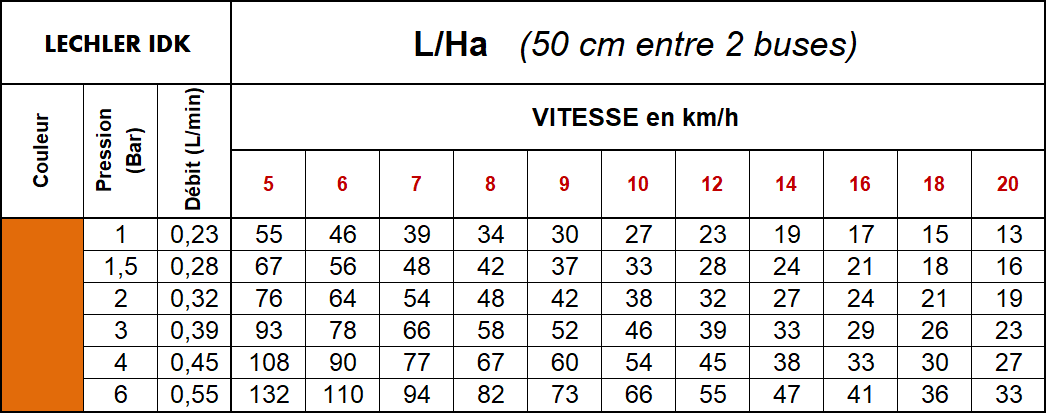 | LECHLER IDK | | | L/Ha (50 cm entre 2 buses) | | | | | | | | | | |
|---|---|---|---|---|---|---|---|---|---|---|---|---|---|
| Couleur | Pression (Bar) | Débit (L/min) | VITESSE en km/h | | | | | | | | | | |
| | | | 5 | 6 | 7 | 8 | 9 | 10 | 12 | 14 | 16 | 18 | 20 |
| | 1 | 0,23 | 55 | 46 | 39 | 34 | 30 | 27 | 23 | 19 | 17 | 15 | 13 |
| | 1,5 | 0,28 | 67 | 56 | 48 | 42 | 37 | 33 | 28 | 24 | 21 | 18 | 16 |
| | 2 | 0,32 | 76 | 64 | 54 | 48 | 42 | 38 | 32 | 27 | 24 | 21 | 19 |
| | 3 | 0,39 | 93 | 78 | 66 | 58 | 52 | 46 | 39 | 33 | 29 | 26 | 23 |
| | 4 | 0,45 | 108 | 90 | 77 | 67 | 60 | 54 | 45 | 38 | 33 | 30 | 27 |
| | 6 | 0,55 | 132 | 110 | 94 | 82 | 73 | 66 | 55 | 47 | 41 | 36 | 33 |